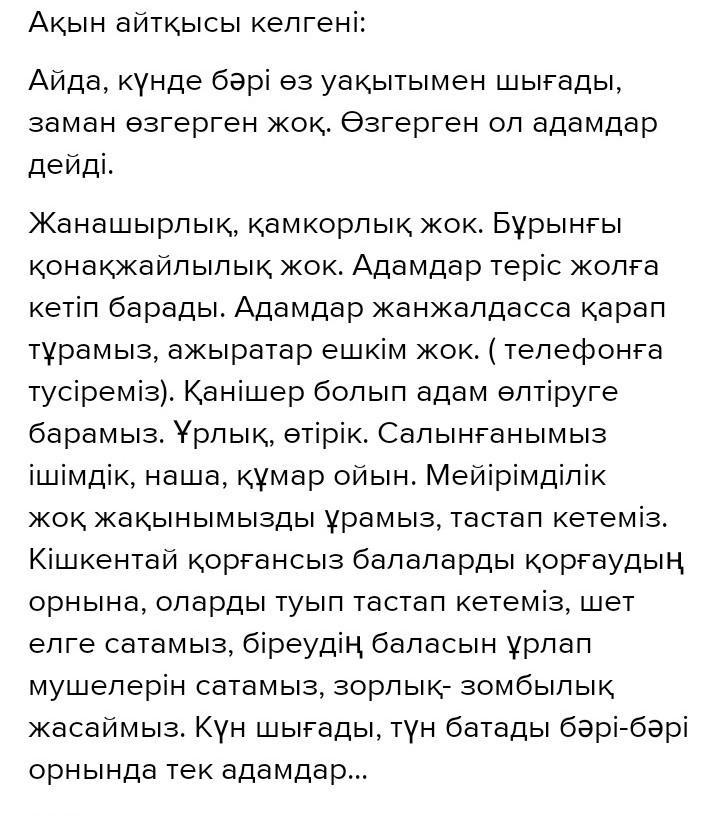 Ақын айтқысы келгені:

Айда, күнде бәрі өз уақытымен шығады, заман өзгерген жоқ. Өзгерген ол адамдар дейді.

Жанашырлық, қамкорлық жок. Бұрынғы қонақжайлылық жок. Адамдар теріс жолға кетіп барады. Адамдар жанжалдасса қарап тұрамыз, ажыратар ешкім жок. ( телефонға тусіреміз). Қанішер болып адам өлтіруге барамыз. Ұрлық, өтірік. Салынғанымыз ішімдік, наша, құмар ойын. Мейірімділік жоқ жақынымызды ұрамыз, тастап кетеміз. Кішкентай қорғансыз балаларды қорғаудың орнына, оларды туып тастап кетеміз, шет елге сатамыз, біреудің баласын ұрлап мушелерін сатамыз, зорлық- зомбылық жасаймыз. Күн шығады, түн батады бәрі-бәрі орнында тек адамдар...